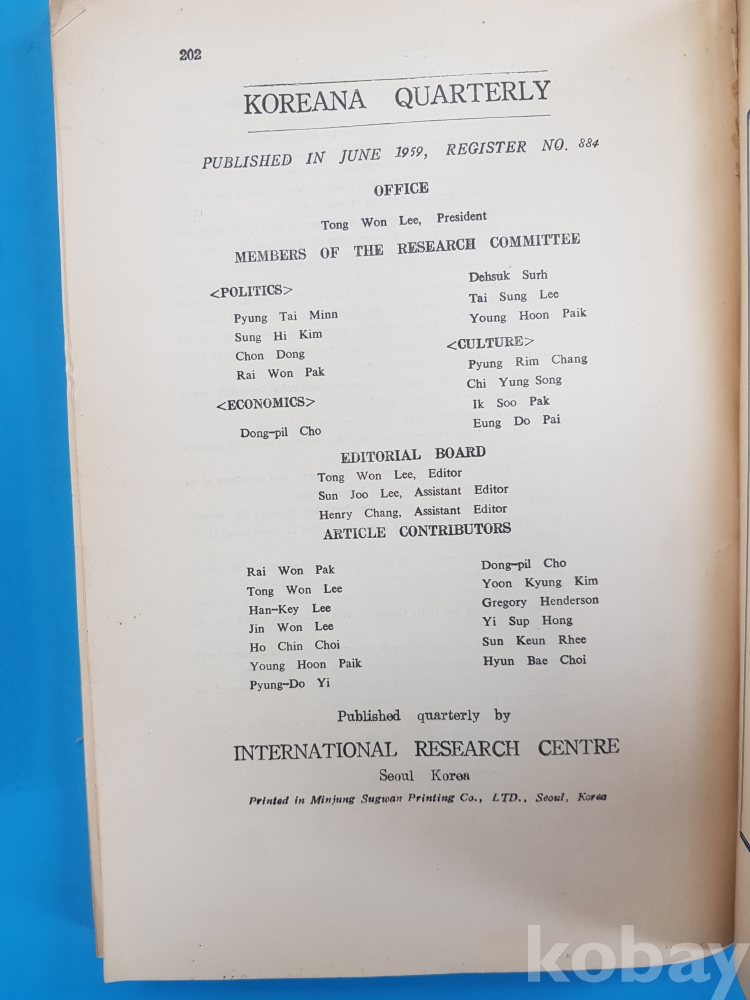 202

KOREANA QUARTERLY

PUBLISHED IN JUNE 1959, REGISTER NO. 884

OFFICE

Tong Won Lee, President

MEMBERS OF THE RESEARCH COMMITTEE

<POLITICS>

Pyung Tai Minn
Sung Hi Kim
Chon Dong
Rai Won Pak

<ECONOMICS>

Dong-pil Cho

Dehsuk Surh
Tai Sung Lee
Young Hoon Paik

<CULTURE>

Pyung Rim Chang
Chi Yung Song
Ik Soo Pak
Eung Do Pai

EDITORIAL BOARD

Tong Won Lee, Editor
Sun Joo Lee, Assistant Editor
Henry Chang, Assistant Editor

ARTICLE CONTRIBUTORS

Rai Won Pak
Tong Won Lee
Han-Key Lee
Jin Won Lee
Ho Chin Choi
Young Hoon Paik
Pyung-Do Yi

Dong-pil Cho
Yoon Kyung Kim
Gregory Henderson
Yi Sup Hong
Sun Keun Rhee
Hyun Bae Choi

Published quarterly by

INTERNATIONAL RESEARCH CENTRE

Seoul Korea

Printed in Minjung Sugwan Printing Co., LTD., Seoul, Korea

kobay